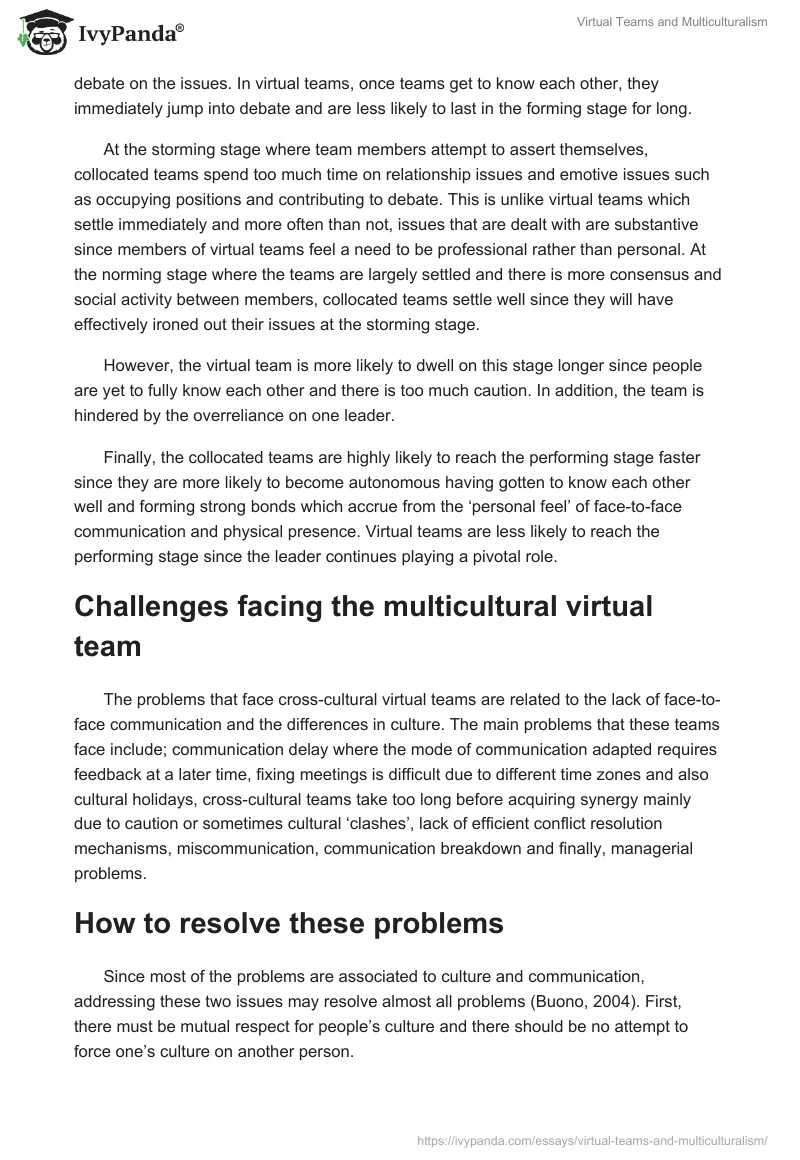 IvyPanda®

Virtual Teams and Multiculturalism

debate on the issues. In virtual teams, once teams get to know each other, they immediately jump into debate and are less likely to last in the forming stage for long.

At the storming stage where team members attempt to assert themselves, collocated teams spend too much time on relationship issues and emotive issues such as occupying positions and contributing to debate. This is unlike virtual teams which settle immediately and more often than not, issues that are dealt with are substantive since members of virtual teams feel a need to be professional rather than personal. At the norming stage where the teams are largely settled and there is more consensus and social activity between members, collocated teams settle well since they will have effectively ironed out their issues at the storming stage.

However, the virtual team is more likely to dwell on this stage longer since people are yet to fully know each other and there is too much caution. In addition, the team is hindered by the overreliance on one leader.

Finally, the collocated teams are highly likely to reach the performing stage faster since they are more likely to become autonomous having gotten to know each other well and forming strong bonds which accrue from the ‘personal feel’ of face-to-face communication and physical presence. Virtual teams are less likely to reach the performing stage since the leader continues playing a pivotal role.

Challenges facing the multicultural virtual team

The problems that face cross-cultural virtual teams are related to the lack of face-to-face communication and the differences in culture. The main problems that these teams face include; communication delay where the mode of communication adapted requires feedback at a later time, fixing meetings is difficult due to different time zones and also cultural holidays, cross-cultural teams take too long before acquiring synergy mainly due to caution or sometimes cultural ‘clashes’, lack of efficient conflict resolution mechanisms, miscommunication, communication breakdown and finally, managerial problems.

How to resolve these problems

Since most of the problems are associated to culture and communication, addressing these two issues may resolve almost all problems (Buono, 2004). First, there must be mutual respect for people’s culture and there should be no attempt to force one’s culture on another person.

https://ivypanda.com/essays/virtual-teams-and-multiculturalism/